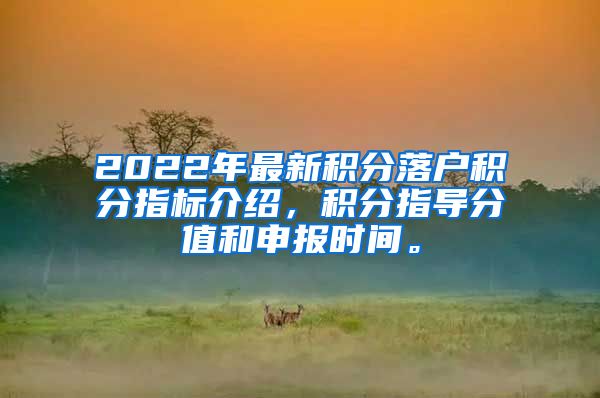 2022年最新积分落户积分指标介绍，积分指导分值和申报时间。